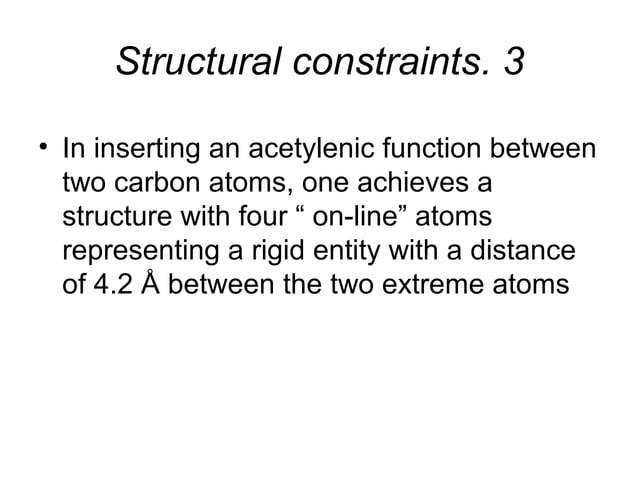 Structural constraints. 3

• In inserting an acetylenic function between two carbon atoms, one achieves a structure with four “ on-line” atoms representing a rigid entity with a distance of 4.2 Å between the two extreme atoms